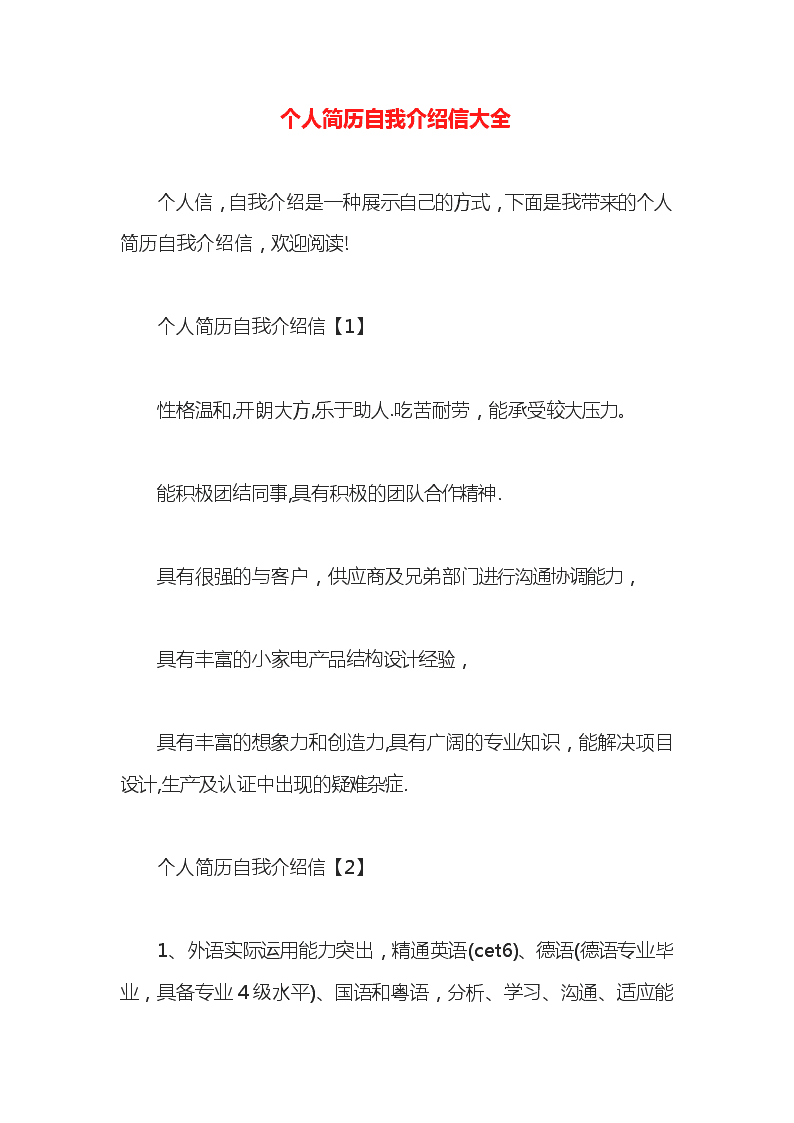 个人简历自我介绍信大全

个人信，自我介绍是一种展示自己的方式，下面是我带来的个人简历自我介绍信，欢迎阅读!

个人简历自我介绍信【1】

性格温和,开朗大方,乐于助人.吃苦耐劳，能承受较大压力。

能积极团结同事,具有积极的团队合作精神.

具有很强的与客户，供应商及兄弟部门进行沟通协调能力，

具有丰富的小家电产品结构设计经验，

具有丰富的想象力和创造力,具有广阔的专业知识，能解决项目设计,生产及认证中出现的疑难杂症.

个人简历自我介绍信【2】

1、外语实际运用能力突出，精通英语(cet6)、德语(德语专业毕业，具备专业４级水平)、国语和粤语，分析、学习、沟通、适应能